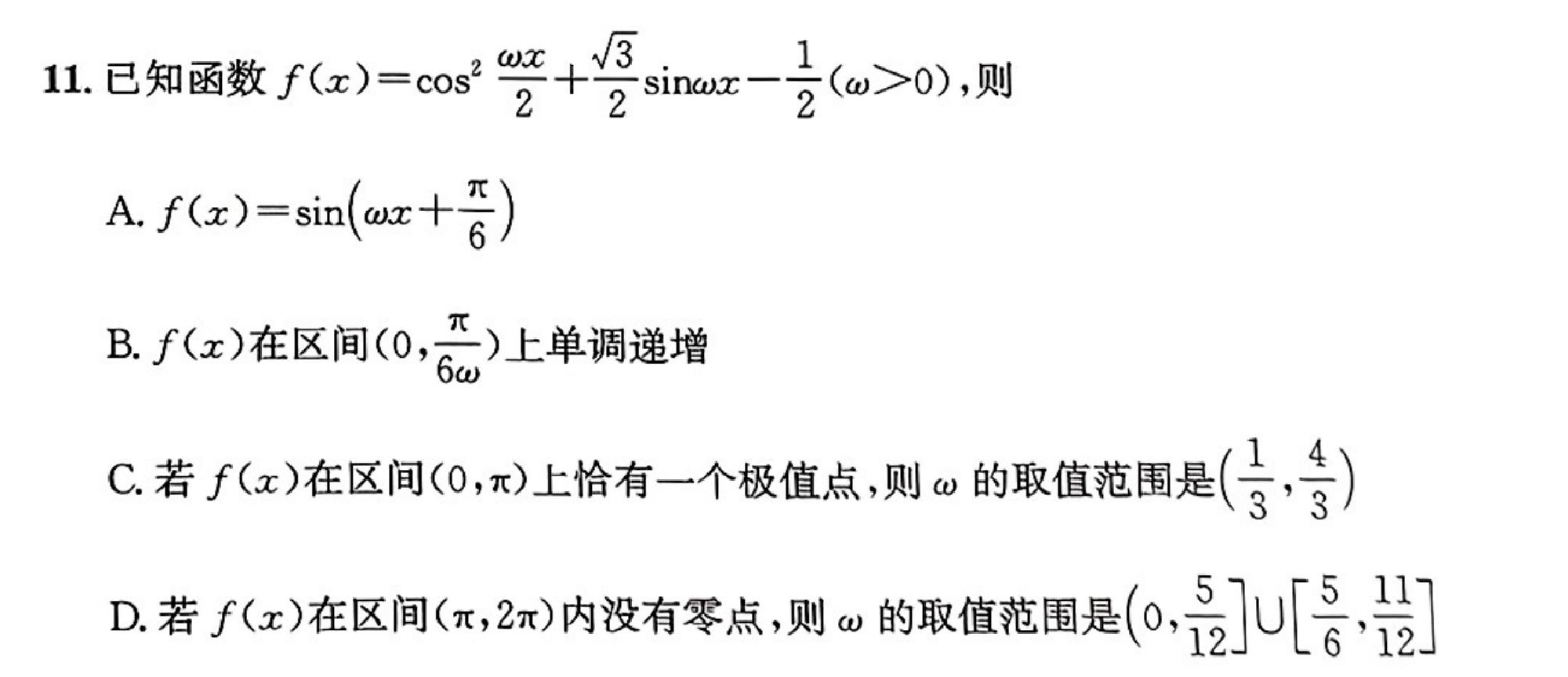 11. 已知函数 $f(x)=\cos^2\frac{\omega x}{2}+\frac{\sqrt{3}}{2}\sin\omega x-\frac{1}{2}(\omega>0)$，则

A. $f(x)=\sin\left(\omega x+\frac{\pi}{6}\right)$

B. $f(x)$在区间$(0,\frac{\pi}{6\omega})$上单调递增

C. 若 $f(x)$在区间$(0,\pi)$上恰有一个极值点，则 $\omega$ 的取值范围是$\left(\frac{1}{3},\frac{4}{3}\right)$

D. 若 $f(x)$在区间$(\pi,2\pi)$内没有零点，则 $\omega$ 的取值范围是$\left(0,\frac{5}{12}\right]\cup\left[\frac{5}{6},\frac{11}{12}\right]$